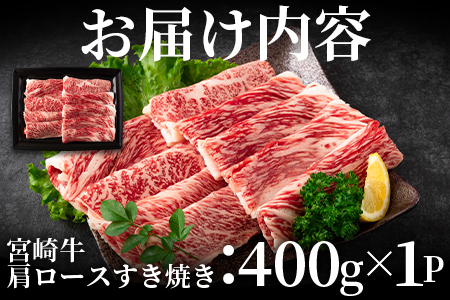 お届け内容

宮崎牛
肩ロースすき焼き：400g×1P